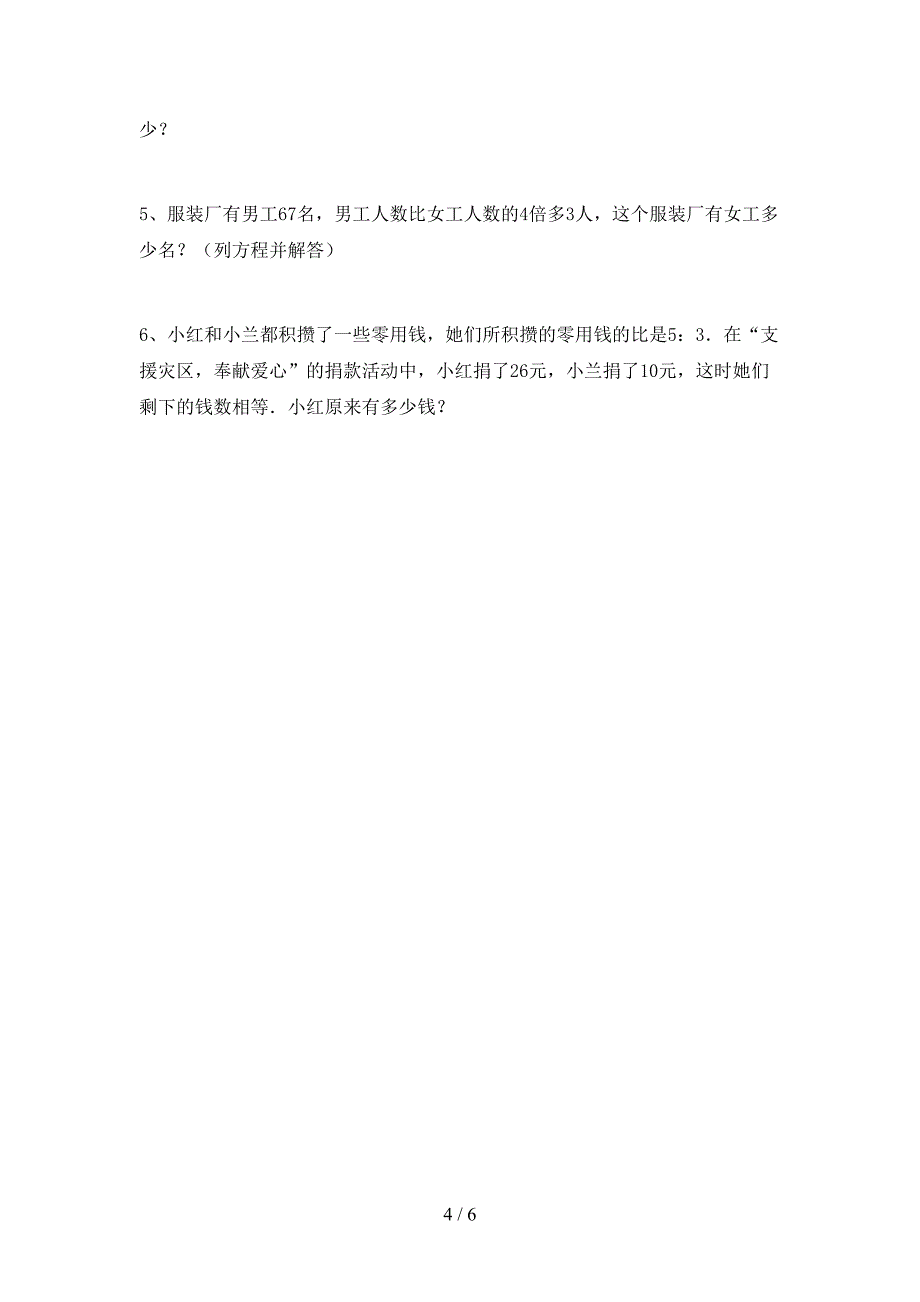 少？

5、服装厂有男工67名，男工人数比女工人数的4倍多3人，这个服装厂有女工多少名？（列方程并解答）

6、小红和小兰都积攒了一些零用钱，她们所积攒的零用钱的比是5：3．在“支援灾区，奉献爱心”的捐款活动中，小红捐了26元，小兰捐了10元，这时她们剩下的钱数相等．小红原来有多少钱？

4 / 6